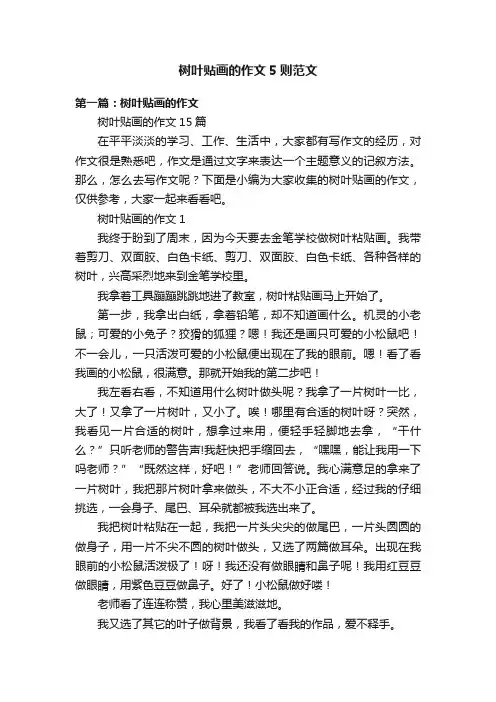 树叶贴画的作文5则范文

第一篇：树叶贴画的作文

树叶贴画的作文15篇

在平平淡淡的学习、工作、生活中，大家都有写作文的经历，对作文很是熟悉吧，作文是通过文字来表达一个主题意义的记叙方法。那么，怎么去写作文呢？下面是小编为大家收集的树叶贴画的作文，仅供参考，大家一起来看看吧。

树叶贴画的作文1

我终于盼到了周末，因为今天要去金笔学校做树叶粘贴画。我带着剪刀、双面胶、白色卡纸、剪刀、双面胶、白色卡纸、各种各样的树叶，兴高采烈地来到金笔学校里。

我拿着工具蹦蹦跳跳地进了教室，树叶粘贴画马上开始了。

第一步，我拿出白纸，拿着铅笔，却不知道画什么。机灵的小老鼠；可爱的小兔子？狡猾的狐狸？嗯！我还是画只可爱的小松鼠吧！不一会儿，一只活泼可爱的小松鼠便出现在了我的眼前。嗯！看了看我画的小松鼠，很满意。那就开始我的第二步吧！

我左看右看，不知道用什么树叶做头呢？我拿了一片树叶一比，大了！又拿了一片树叶，又小了。唉！哪里有合适的树叶呀？突然，我看见一片合适的树叶，想拿过来用，便轻手轻脚地去拿，“干什么？”只听老师的警告声!我赶快把手缩回去，“嘿嘿，能让我用一下吗老师？”“既然这样，好吧！”老师回答说。我心满意足的拿来了一片树叶，我把那片树叶拿来做头，不大不小正合适，经过我的仔细挑选，一会身子、尾巴、耳朵就都被我选出来了。

我把树叶粘贴在一起，我把一片头尖尖的做尾巴，一片头圆圆的做身子，用一片不尖不圆的树叶做头，又选了两篇做耳朵。出现在我眼前的小松鼠活泼极了！呀！我还没有做眼睛和鼻子呢！我用红豆豆做眼睛，用紫色豆豆做鼻子。好了！小松鼠做好喽！

老师看了连连称赞，我心里美滋滋地。

我又选了其它的叶子做背景，我看了看我的作品，爱不释手。